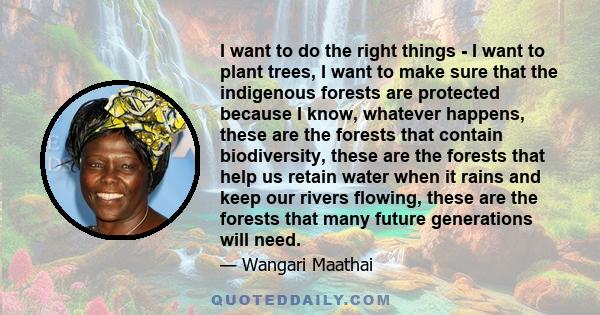 I want to do the right things - I want to plant trees, I want to make sure that the indigenous forests are protected because I know, whatever happens, these are the forests that contain biodiversity, these are the forests that help us retain water when it rains and keep our rivers flowing, these are the forests that many future generations will need.

— Wangari Maathai

QUOTEDDAILY.COM